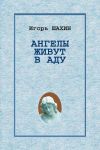 Игорь ШАХИН

АНГЕЛЫ
ЖИВУТ
В АДУ